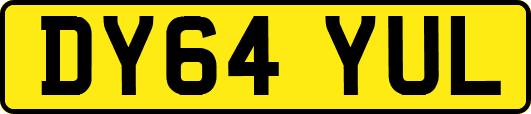 DY64 YUL